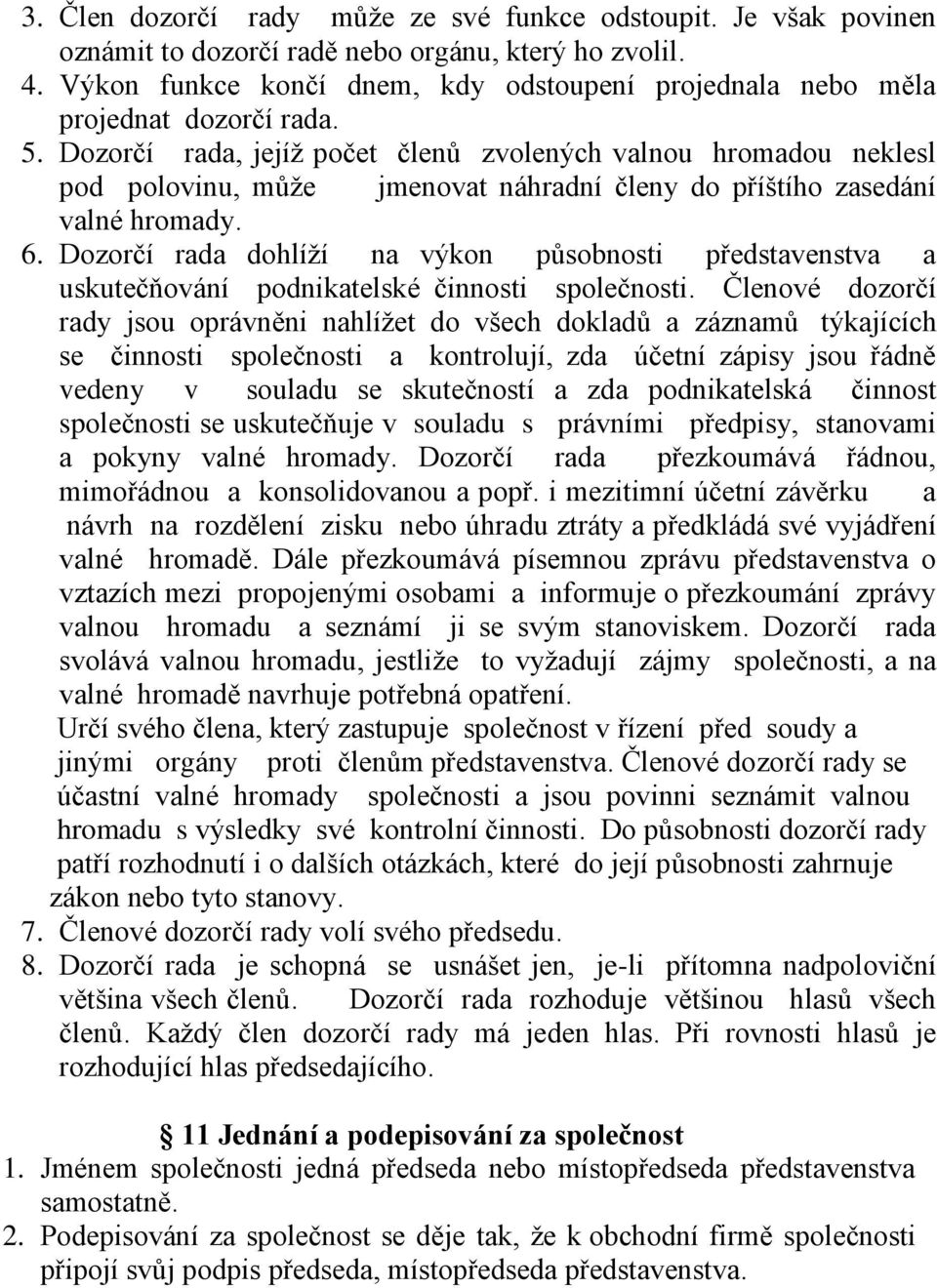 3. Člen dozorčí rady může ze své funkce odstoupit. Je však povinen oznámit to dozorčí radě nebo orgánu, který ho zvolil.
4. Výkon funkce končí dnem, kdy odstoupení projednala nebo měla projednat dozorčí rada.
5. Dozorčí rada, jejíž počet členů zvolených valnou hromadou neklesl pod polovinu, může jmenovat náhradní členy do příštího zasedání valné hromady.
6. Dozorčí rada dohlíží na výkon působnosti představenstva a uskutečňování podnikatelské činnosti společnosti. Členové dozorčí rady jsou oprávněni nahlížet do všech dokladů a záznamů týkajících se činnosti společnosti a kontrolují, zda účetní zápisy jsou řádně vedeny v souladu se skutečností a zda podnikatelská činnost společnosti se uskutečňuje v souladu s právními předpisy, stanovami a pokyny valné hromady. Dozorčí rada přezkoumává řádnou, mimořádnou a konsolidovanou a popř. i mezitimní účetní závěrku a návrh na rozdělení zisku nebo úhradu ztráty a předkládá své vyjádření valné hromadě. Dále přezkoumává písemnou zprávu představenstva o vztazích mezi propojenými osobami a informuje o přezkoumání zprávy valnou hromadu a seznámí ji se svým stanoviskem. Dozorčí rada svolává valnou hromadu, jestliže to vyžadují zájmy společnosti, a na valné hromadě navrhuje potřebná opatření.
Určí svého člena, který zastupuje společnost v řízení před soudy a jinými orgány proti členům představenstva. Členové dozorčí rady se účastní valné hromady společnosti a jsou povinni seznámit valnou hromadu s výsledky své kontrolní činnosti. Do působnosti dozorčí rady patří rozhodnutí i o dalších otázkách, které do její působnosti zahrnuje zákon nebo tyto stanovy.
7. Členové dozorčí rady volí svého předsedu.
8. Dozorčí rada je schopná se usnášet jen, je-li přítomna nadpoloviční většina všech členů. Dozorčí rada rozhoduje většinou hlasů všech členů. Každý člen dozorčí rady má jeden hlas. Při rovnosti hlasů je rozhodující hlas předsedajícího.

11 Jednání a podepisování za společnost
1. Jménem společnosti jedná předseda nebo místopředseda představenstva samostatně.
2. Podepisování za společnost se děje tak, že k obchodní firmě společnosti připojí svůj podpis předseda, místopředseda představenstva.